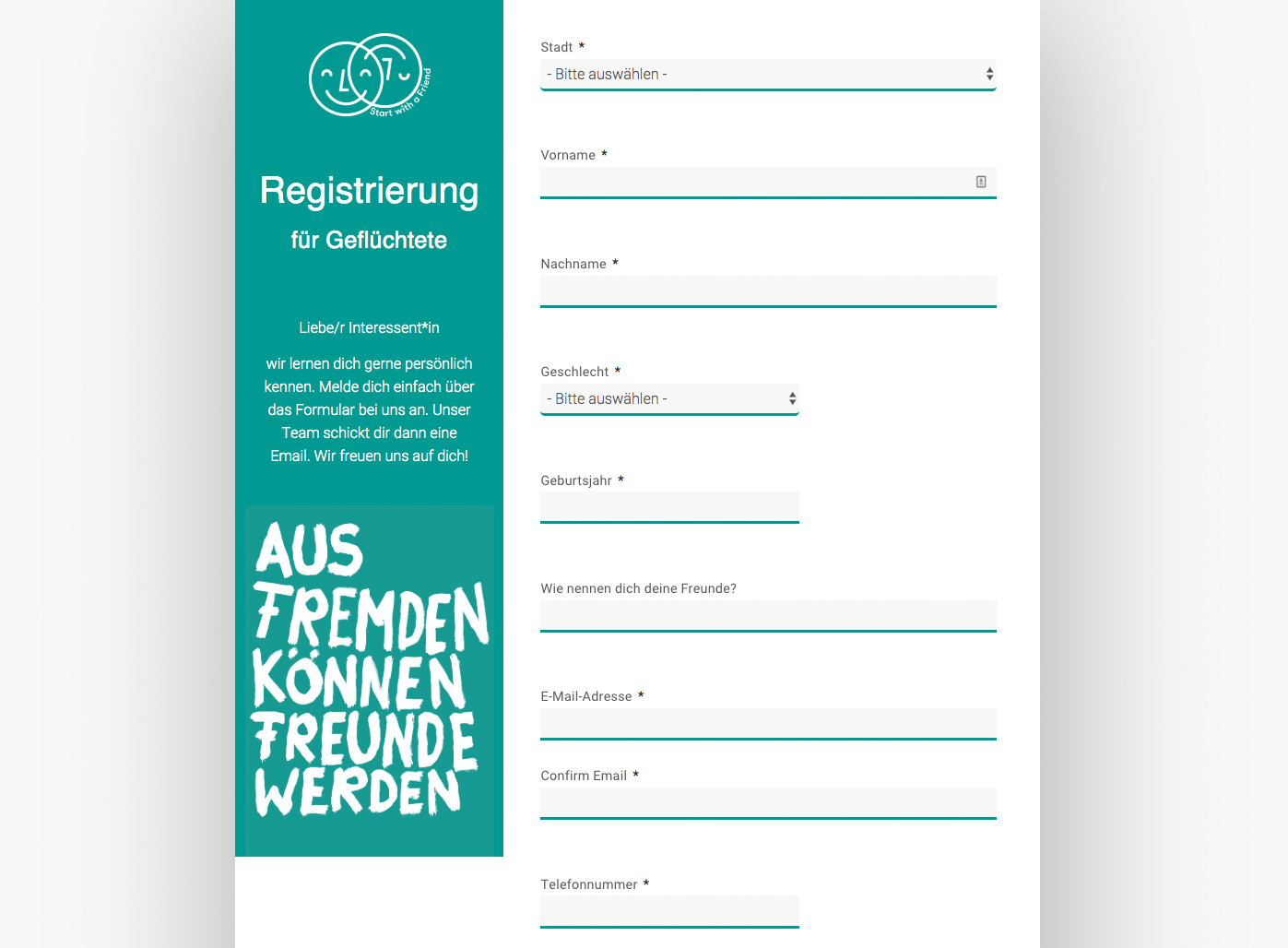 Start with a Friend

Registrierung

für Geflüchtete

Liebe/r Interessent*in

wir lernen dich gerne persönlich kennen. Melde dich einfach über das Formular bei uns an. Unser Team schickt dir dann eine Email. Wir freuen uns auf dich!

AUS FREMDEN KÖNNEN FREUNDE WERDEN

Stadt *

- Bitte auswählen -

Vorname *

Nachname *

Geschlecht *

- Bitte auswählen -

Geburtsjahr *

Wie nennen dich deine Freunde?

E-Mail-Adresse *

Confirm Email *

Telefonnummer *